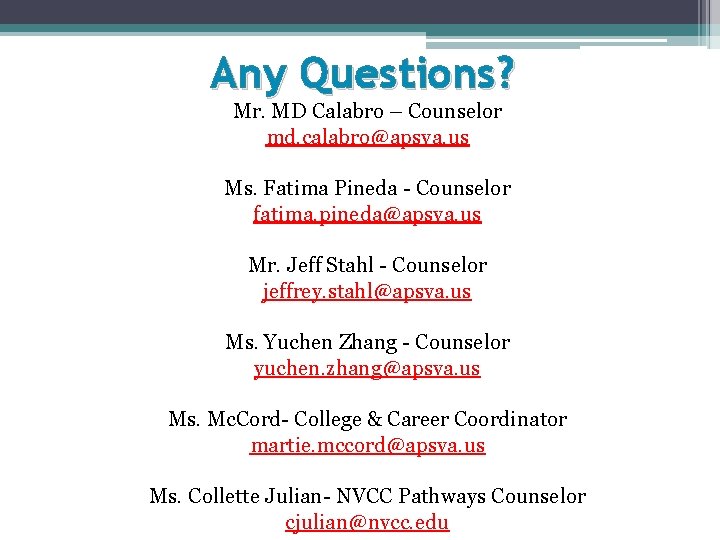 Any Questions?

Mr. MD Calabro – Counselor
md.calabro@apsva.us

Ms. Fatima Pineda - Counselor
fatima.pineda@apsva.us

Mr. Jeff Stahl - Counselor
jeffrey.stahl@apsva.us

Ms. Yuchen Zhang - Counselor
yuchen.zhang@apsva.us

Ms. McCord- College & Career Coordinator
martie.mccord@apsva.us

Ms. Collette Julian- NVCC Pathways Counselor
cjulian@nvcc.edu